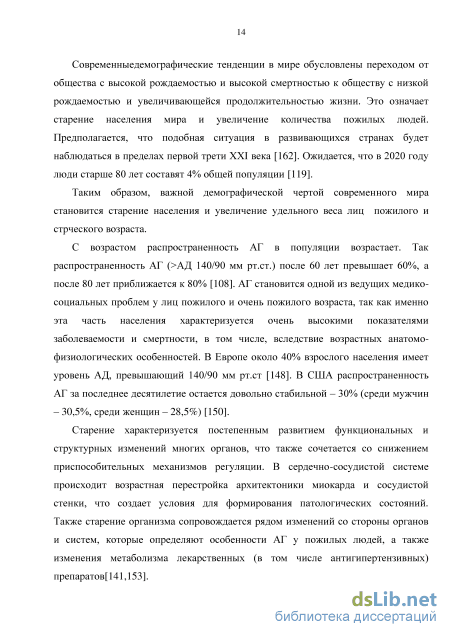 14

Современныедемографические тенденции в мире обусловлены переходом от общества с высокой рождаемостью и высокой смертностью к обществу с низкой рождаемостью и увеличивающейся продолжительностью жизни. Это означает старение населения мира и увеличение количества пожилых людей. Предполагается, что подобная ситуация в развивающихся странах будет наблюдаться в пределах первой трети XXI века [162]. Ожидается, что в 2020 году люди старше 80 лет составят 4% общей популяции [119].

Таким образом, важной демографической чертой современного мира становится старение населения и увеличение удельного веса лиц пожилого и стрческого возраста.

С возрастом распространенность АГ в популяции возрастает. Так распространенность АГ (>АД 140/90 мм рт.ст.) после 60 лет превышает 60%, а после 80 лет приближается к 80% [108]. АГ становится одной из ведущих медико-социальных проблем у лиц пожилого и очень пожилого возраста, так как именно эта часть населения характеризуется очень высокими показателями заболеваемости и смертности, в том числе, вследствие возрастных анатомо-физиологических особенностей. В Европе около 40% взрослого населения имеет уровень АД, превышающий 140/90 мм рт.ст [148]. В США распространенность АГ за последнее десятилетие остается довольно стабильной – 30% (среди мужчин – 30,5%, среди женщин – 28,5%) [150].

Старение характеризуется постепенным развитием функциональных и структурных изменений многих органов, что также сочетается со снижением приспособительных механизмов регуляции. В сердечно-сосудистой системе происходит возрастная перестройка архитектоники миокарда и сосудистой стенки, что создает условия для формирования патологических состояний. Также старение организма сопровождается рядом изменений со стороны органов и систем, которые определяют особенности АГ у пожилых людей, а также изменения метаболизма лекарственных (в том числе антигипертензивных) препаратов[141,153].

dsLib.net
библиотека диссертаций